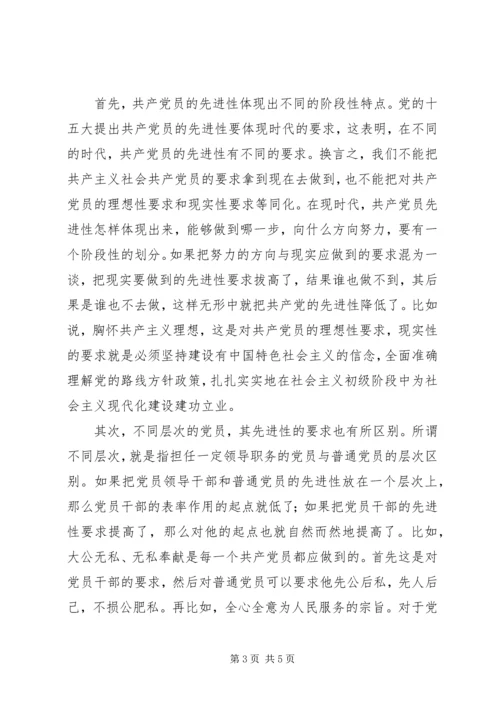 首先，共产党员的先进性体现出不同的阶段性特点。党的十五大提出共产党员的先进性要体现时代的要求，这表明，在不同的时代，共产党员的先进性有不同的要求。换言之，我们不能把共产主义社会共产党员的要求拿到现在去做到，也不能把对共产党员的理想性要求和现实性要求等同化。在现时代，共产党员先进性怎样体现出来，能够做到哪一步，向什么方向努力，要有一个阶段性的划分。如果把努力的方向与现实应做到的要求混为一谈，把现实要做到的先进性要求拔高了，结果谁也做不到，其后果是谁也不去做，这样无形中就把共产党的先进性降低了。比如说，胸怀共产主义理想，这是对共产党员的理想性要求，现实性的要求就是必须坚持建设有中国特色社会主义的信念，全面准确理解党的路线方针政策，扎扎实实地在社会主义初级阶段中为社会主义现代化建设建功立业。

其次，不同层次的党员，其先进性的要求也有所区别。所谓不同层次，就是指担任一定领导职务的党员与普通党员的层次区别。如果把党员领导干部和普通党员的先进性放在一个层次上，那么党员干部的表率作用的起点就低了；如果把党员干部的先进性要求提高了，那么对他的起点也就自然而然地提高了。比如，大公无私、无私奉献是每一个共产党员都应做到的。首先这是对党员干部的要求，然后对普通党员可以要求他先公后私，先人后己，不损公肥私。再比如，全心全意为人民服务的宗旨。对于党

第 3 页 共 5 页